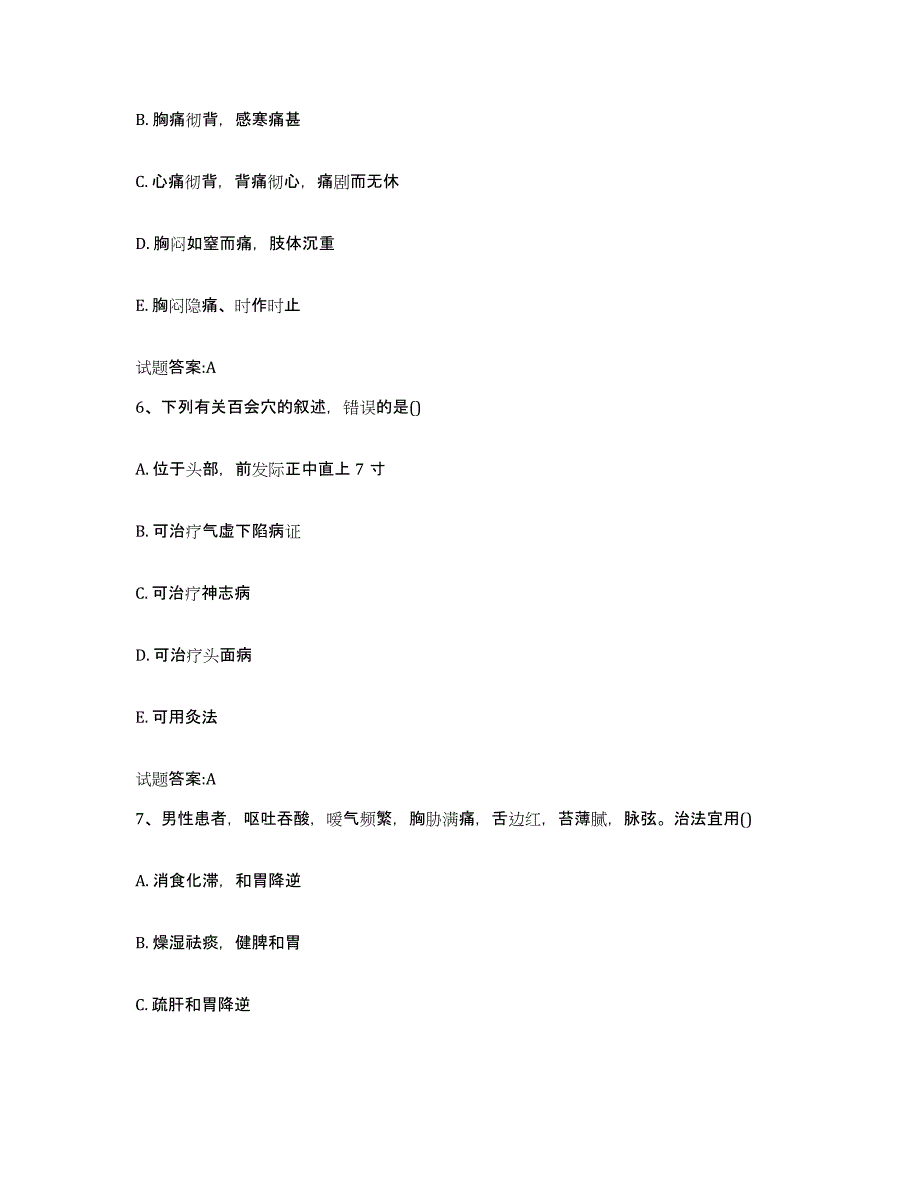 B. 胸痛彻背，感寒痛甚

C. 心痛彻背，背痛彻心，痛剧而无休

D. 胸闷如窒而痛，肢体沉重

E. 胸闷隐痛、时作时止

试题答案:A

6、下列有关百会穴的叙述，错误的是()

A. 位于头部，前发际正中直上 7 寸

B. 可治疗气虚下陷病证

C. 可治疗神志病

D. 可治疗头面病

E. 可用灸法

试题答案:A

7、男性患者，呕吐吞酸，嗳气频繁，胸胁满痛，舌边红，苔薄腻，脉弦。治法宜用()

A. 消食化滞，和胃降逆

B. 燥湿祛痰，健脾和胃

C. 疏肝和胃降逆